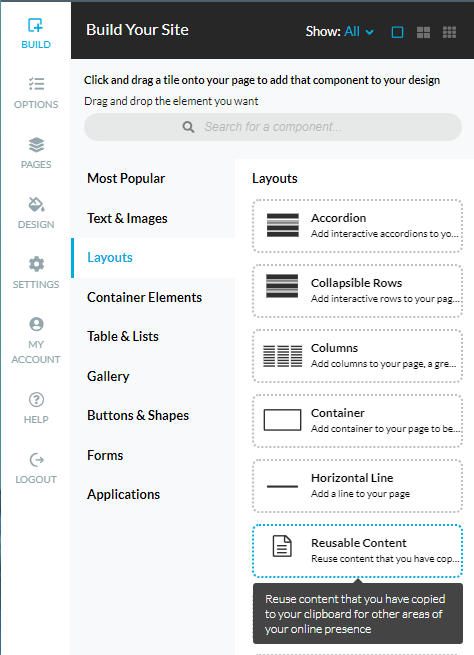 BUILD

OPTIONS

PAGES

DESIGN

SETTINGS

MY ACCOUNT

HELP

LOGOUT

Build Your Site

Show: All

Click and drag a tile onto your page to add that component to your design

Drag and drop the element you want

Search for a component...

Most Popular

Text & Images

Layouts

Container Elements

Table & Lists

Gallery

Buttons & Shapes

Forms

Applications

Layouts

Accordion
Add interactive accordions to yo...

Collapsible Rows
Add interactive rows to your pag...

Columns
Add columns to your page, a gre...

Container
Add container to your page to be...

Horizontal Line
Add a line to your page

Reusable Content
Reuse content that you have cop...

Reuse content that you have copied to your clipboard for other areas of your online presence